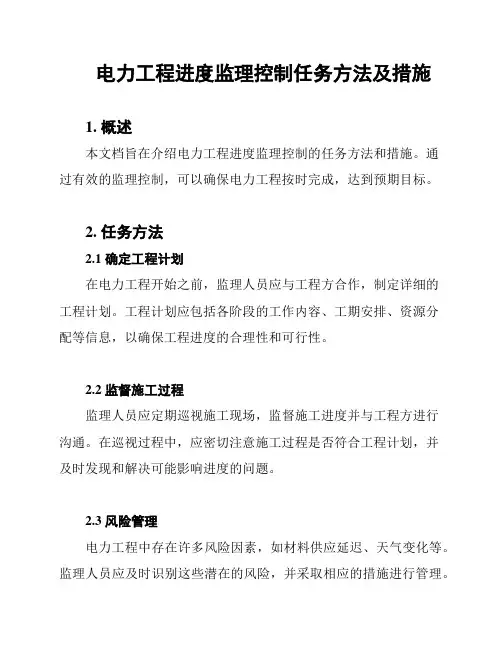 电力工程进度监理控制任务方法及措施

1. 概述

本文档旨在介绍电力工程进度监理控制的任务方法和措施。通过有效的监理控制，可以确保电力工程按时完成，达到预期目标。

2. 任务方法

2.1 确定工程计划

在电力工程开始之前，监理人员应与工程方合作，制定详细的工程计划。工程计划应包括各阶段的工作内容、工期安排、资源分配等信息，以确保工程进度的合理性和可行性。

2.2 监督施工过程

监理人员应定期巡视施工现场，监督施工进度并与工程方进行沟通。在巡视过程中，应密切注意施工过程是否符合工程计划，并及时发现和解决可能影响进度的问题。

2.3 风险管理

电力工程中存在许多风险因素，如材料供应延迟、天气变化等。监理人员应及时识别这些潜在的风险，并采取相应的措施进行管理。